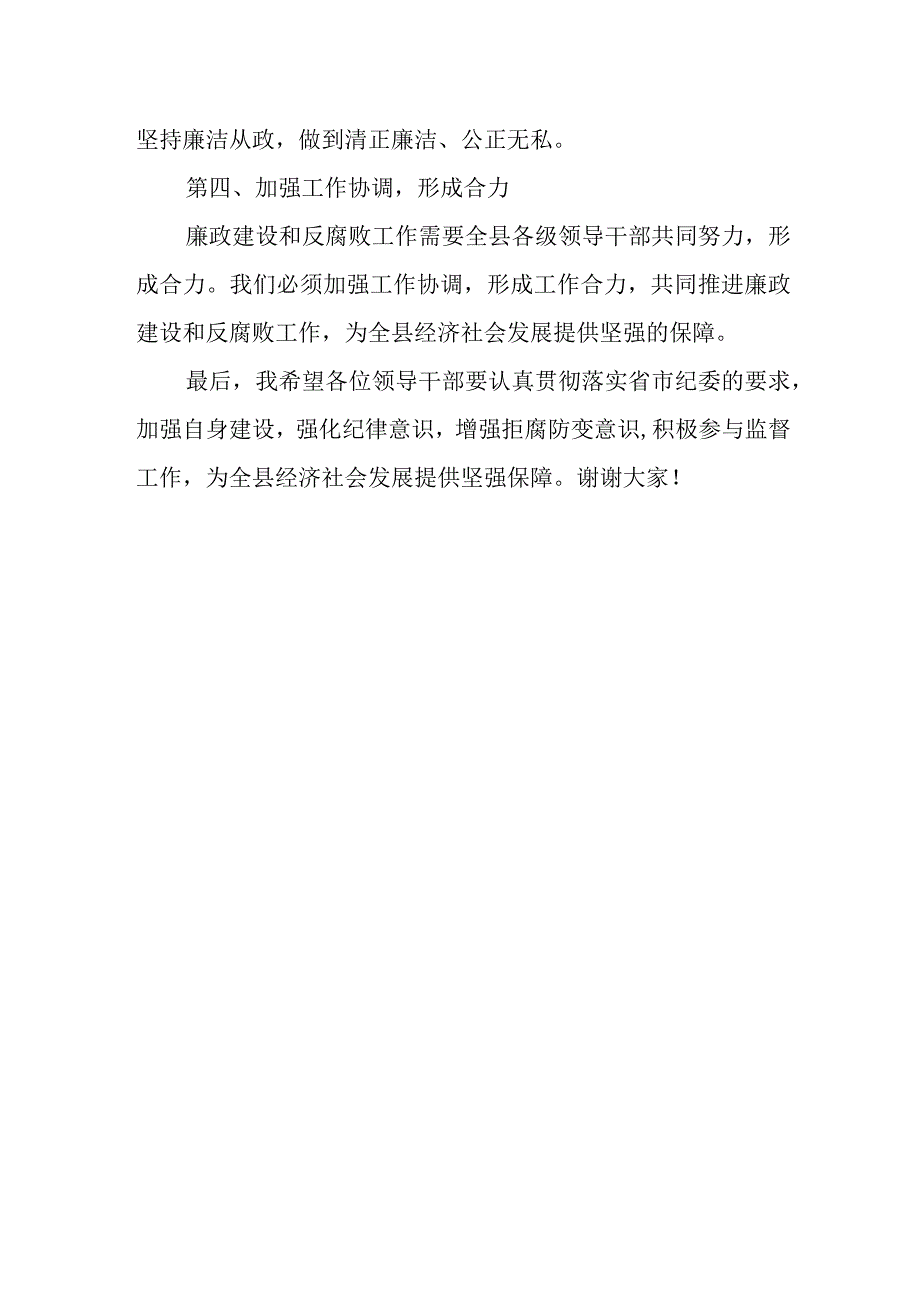 坚持廉洁从政，做到清正廉洁、公正无私。

第四、加强工作协调，形成合力

廉政建设和反腐败工作需要全县各级领导干部共同努力，形成合力。我们必须加强工作协调，形成工作合力，共同推进廉政建设和反腐败工作，为全县经济社会发展提供坚强的保障。

最后，我希望各位领导干部要认真贯彻落实省市纪委的要求，加强自身建设，强化纪律意识，增强拒腐防变意识,积极参与监督工作，为全县经济社会发展提供坚强保障。谢谢大家！